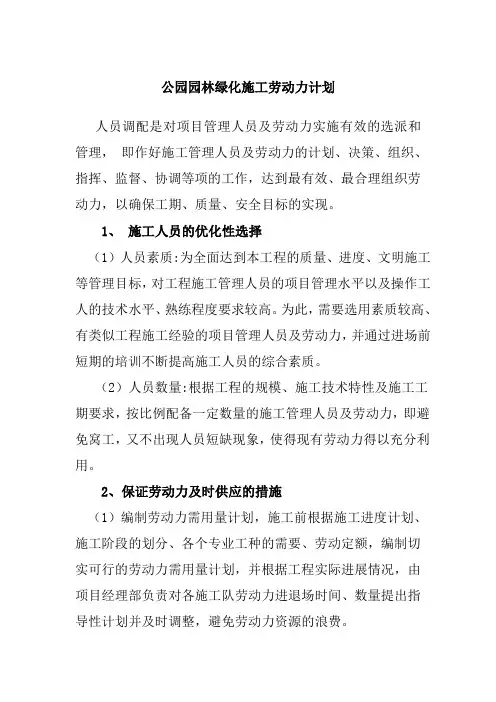 公园园林绿化施工劳动力计划

人员调配是对项目管理人员及劳动力实施有效的选派和管理， 即作好施工管理人员及劳动力的计划、决策、组织、指挥、监督、协调等项的工作，达到最有效、最合理组织劳动力，以确保工期、质量、安全目标的实现。

1、 施工人员的优化性选择

（1）人员素质:为全面达到本工程的质量、进度、文明施工等管理目标，对工程施工管理人员的项目管理水平以及操作工人的技术水平、熟练程度要求较高。为此，需要选用素质较高、有类似工程施工经验的项目管理人员及劳动力，并通过进场前短期的培训不断提高施工人员的综合素质。

（2）人员数量:根据工程的规模、施工技术特性及施工工期要求，按比例配备一定数量的施工管理人员及劳动力，即避免窝工，又不出现人员短缺现象，使得现有劳动力得以充分利用。

2、保证劳动力及时供应的措施

（1）编制劳动力需用量计划，施工前根据施工进度计划、施工阶段的划分、各个专业工种的需要、劳动定额，编制切实可行的劳动力需用量计划，并根据工程实际进展情况，由项目经理部负责对各施工队劳动力进退场时间、数量提出指导性计划并及时调整，避免劳动力资源的浪费。